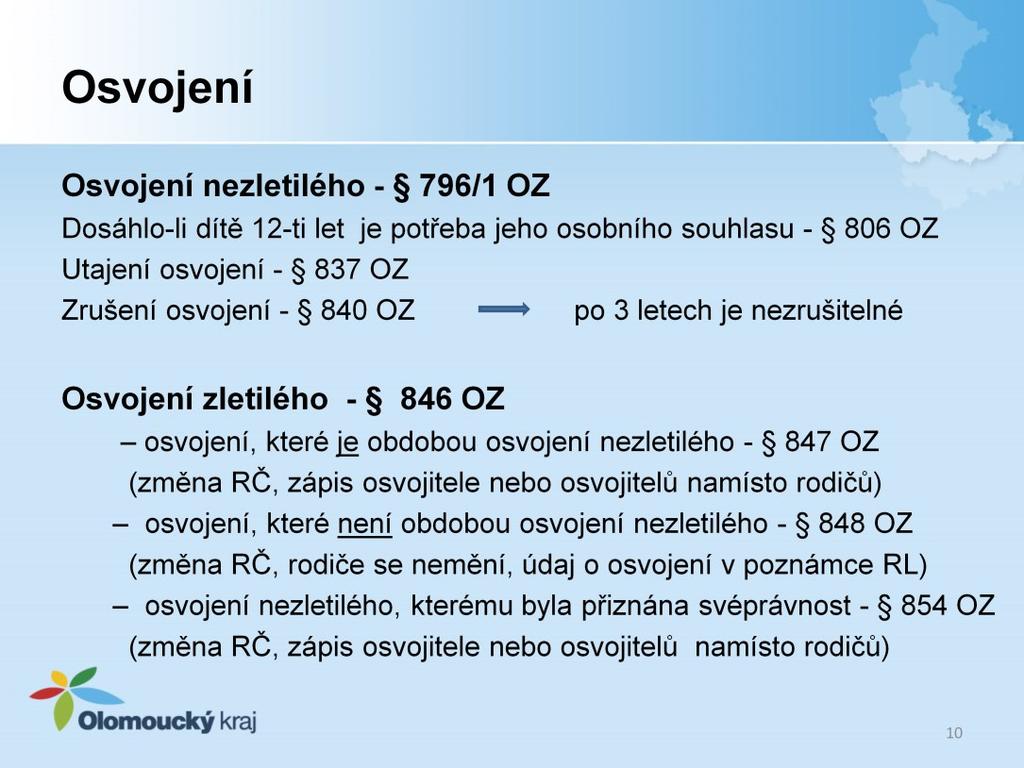 Osvojení

Osvojení nezletilého - § 796/1 OZ

Dosáhlo-li dítě 12-ti let je potřeba jeho osobního souhlasu - § 806 OZ

Utajení osvojení - § 837 OZ

Zrušení osvojení - § 840 OZ po 3 letech je nezrušitelné

Osvojení zletilého - § 846 OZ

– osvojení, které je obdobou osvojení nezletilého - § 847 OZ (změna RČ, zápis osvojitele nebo osvojitelů namísto rodičů)

– osvojení, které není obdobou osvojení nezletilého - § 848 OZ (změna RČ, rodiče se nemění, údaj o osvojení v poznámce RL)

– osvojení nezletilého, kterému byla přiznána svéprávnost - § 854 OZ (změna RČ, zápis osvojitele nebo osvojitelů namísto rodičů)

Olomoucký kraj

10